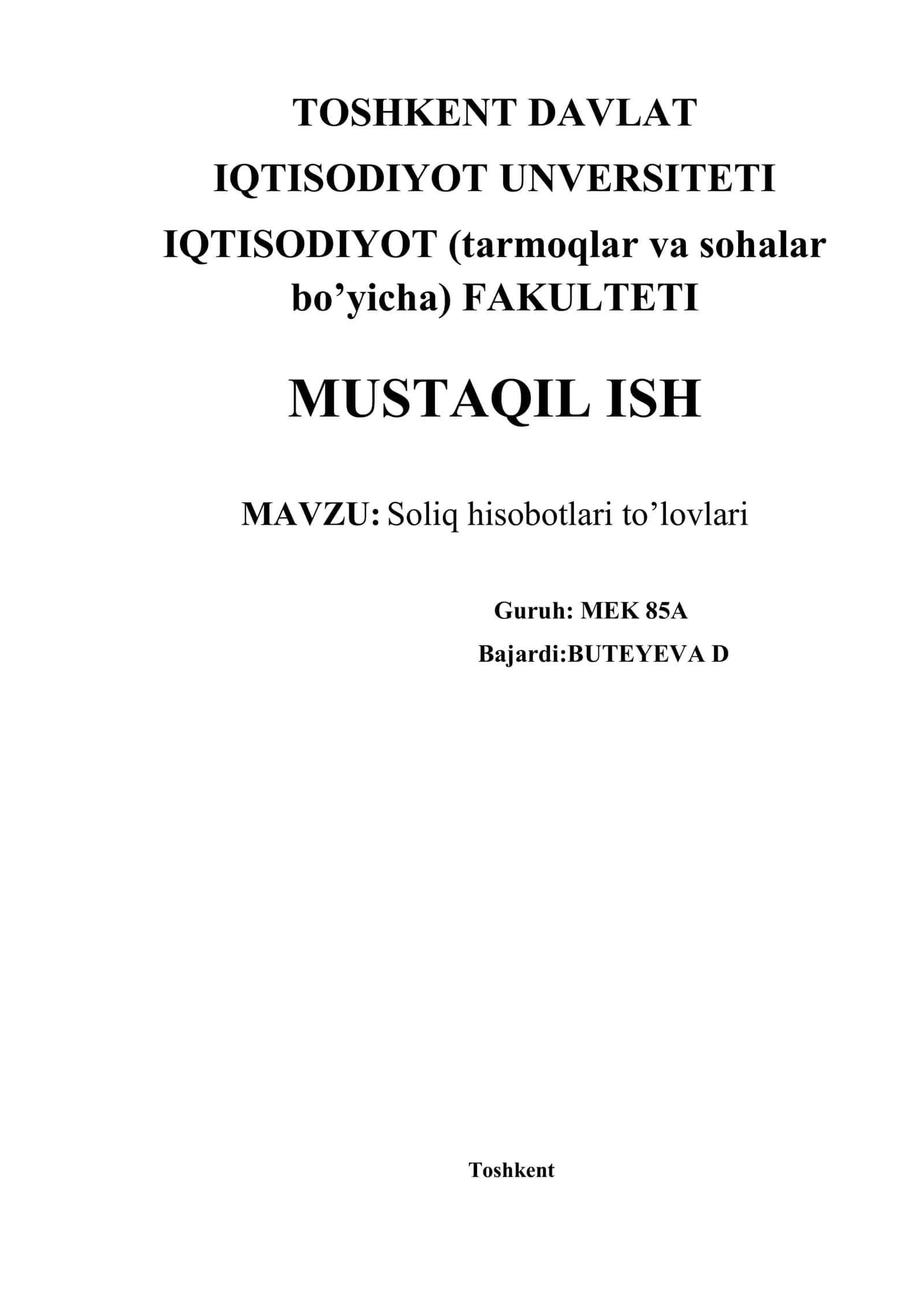 TOSHKENT DAVLAT IQTISODIYOT UNVERSITETI IQTISODIYOT (tarmoqlar va sohalar bo’yicha) FAKULTETI

MUSTAQIL ISH

MAVZU: Soliq hisobotlari to’lovlari

Guruh: MEK 85A

Bajardi:BUTEYEVA D

Toshkent